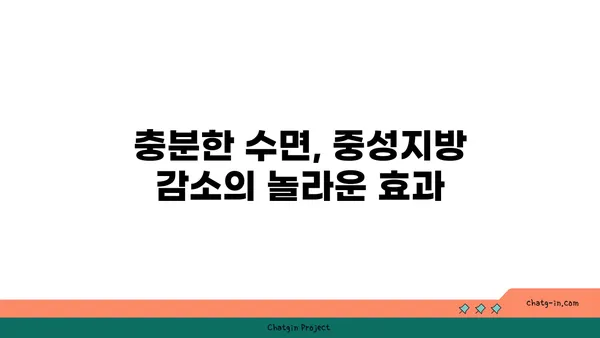 충분한 수면, 중성지방 감소의 놀라운 효과

chatg-in.com

Chatgin Project